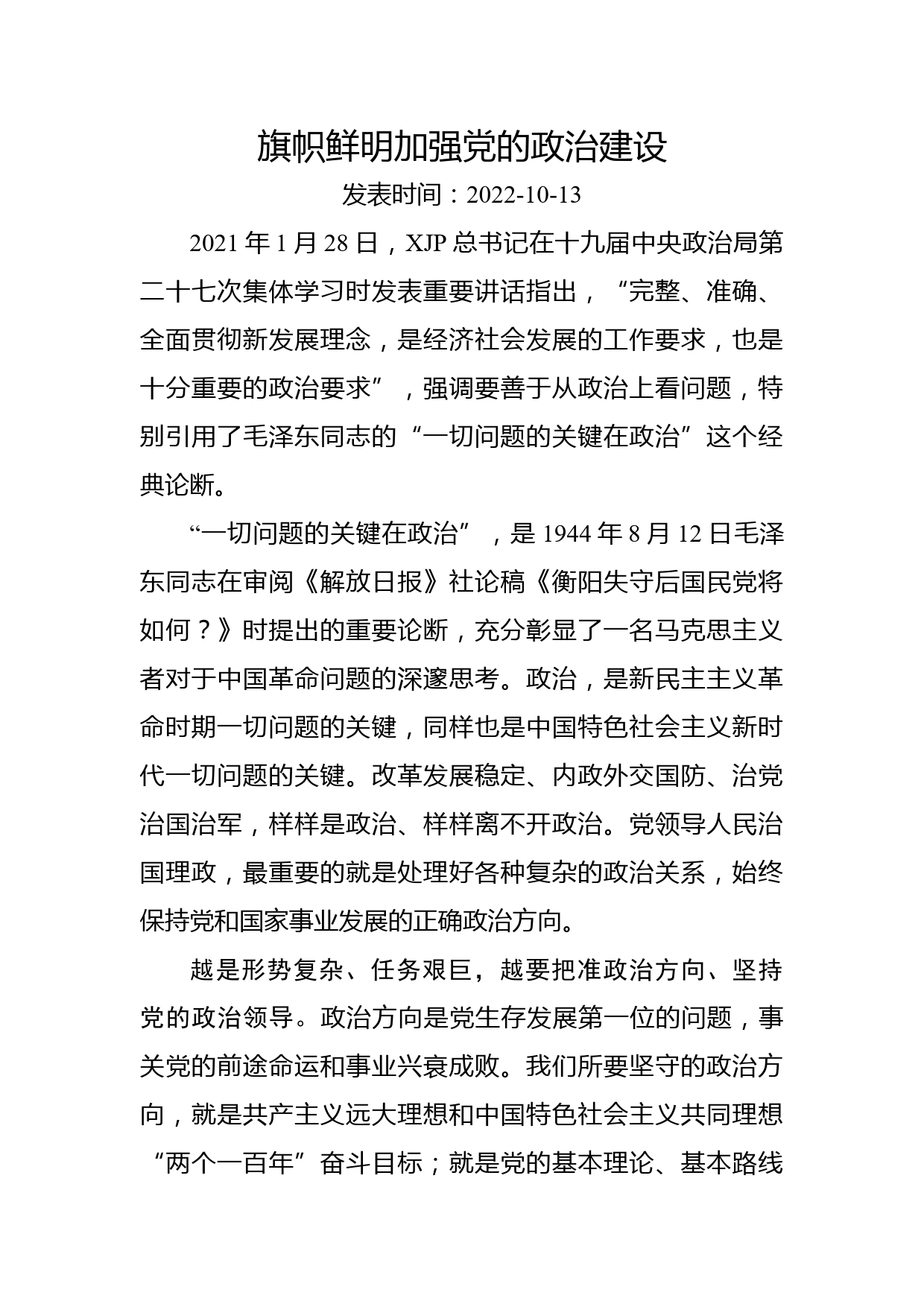 旗帜鲜明加强党的政治建设

发表时间：2022-10-13

2021 年 1 月 28 日，XJP 总书记在十九届中央政治局第二十七次集体学习时发表重要讲话指出，“完整、准确、全面贯彻新发展理念，是经济社会发展的工作要求，也是十分重要的政治要求”，强调要善于从政治上看问题，特别引用了毛泽东同志的“一切问题的关键在政治”这个经典论断。

“一切问题的关键在政治”，是 1944 年 8 月 12 日毛泽东同志在审阅《解放日报》社论稿《衡阳失守后国民党将如何？》时提出的重要论断，充分彰显了一名马克思主义者对于中国革命问题的深邃思考。政治，是新民主主义革命时期一切问题的关键，同样也是中国特色社会主义新时代一切问题的关键。改革发展稳定、内政外交国防、治党治国治军，样样是政治、样样离不开政治。党领导人民治国理政，最重要的就是处理好各种复杂的政治关系，始终保持党和国家事业发展的正确政治方向。

越是形势复杂、任务艰巨，越要把准政治方向、坚持党的政治领导。政治方向是党生存发展第一位的问题，事关党的前途命运和事业兴衰成败。我们所要坚守的政治方向，就是共产主义远大理想和中国特色社会主义共同理想“两个一百年”奋斗目标；就是党的基本理论、基本路线